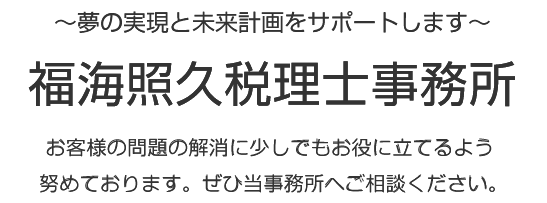 ～夢の実現と未来計画をサポートします～

福海照久税理士事務所

お客様の問題の解消に少しでもお役に立てるよう努めております。ぜひ当事務所へご相談ください。